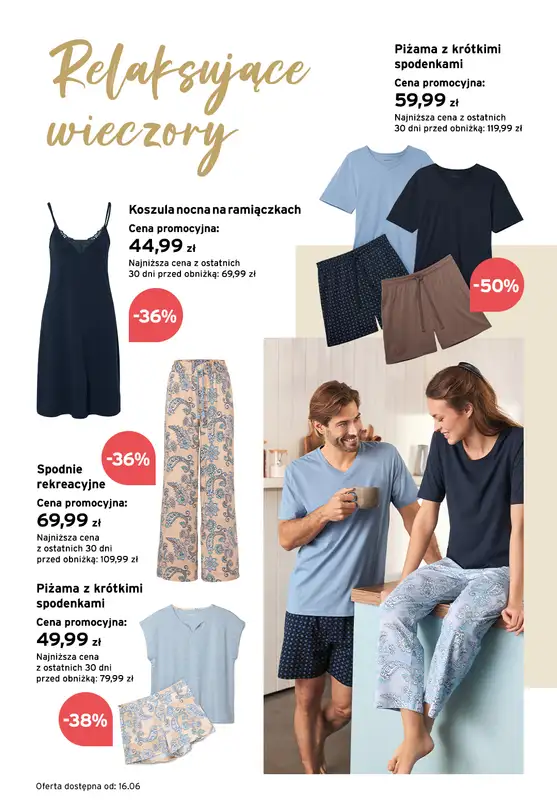 Relaksujące wieczory

Piżama z krótkimi spodenkami
Cena promocyjna:
59,99 zł
Najniższa cena z ostatnich 30 dni przed obniżką: 119,99 zł

-50%

Koszula nocna na ramiączkach
Cena promocyjna:
44,99 zł
Najniższa cena z ostatnich 30 dni przed obniżką: 69,99 zł

-36%

-36%

Spodnie rekreacyjne
Cena promocyjna:
69,99 zł
Najniższa cena z ostatnich 30 dni przed obniżką: 109,99 zł

Piżama z krótkimi spodenkami
Cena promocyjna:
49,99 zł
Najniższa cena z ostatnich 30 dni przed obniżką: 79,99 zł

-38%

Oferta dostępna od: 16.06